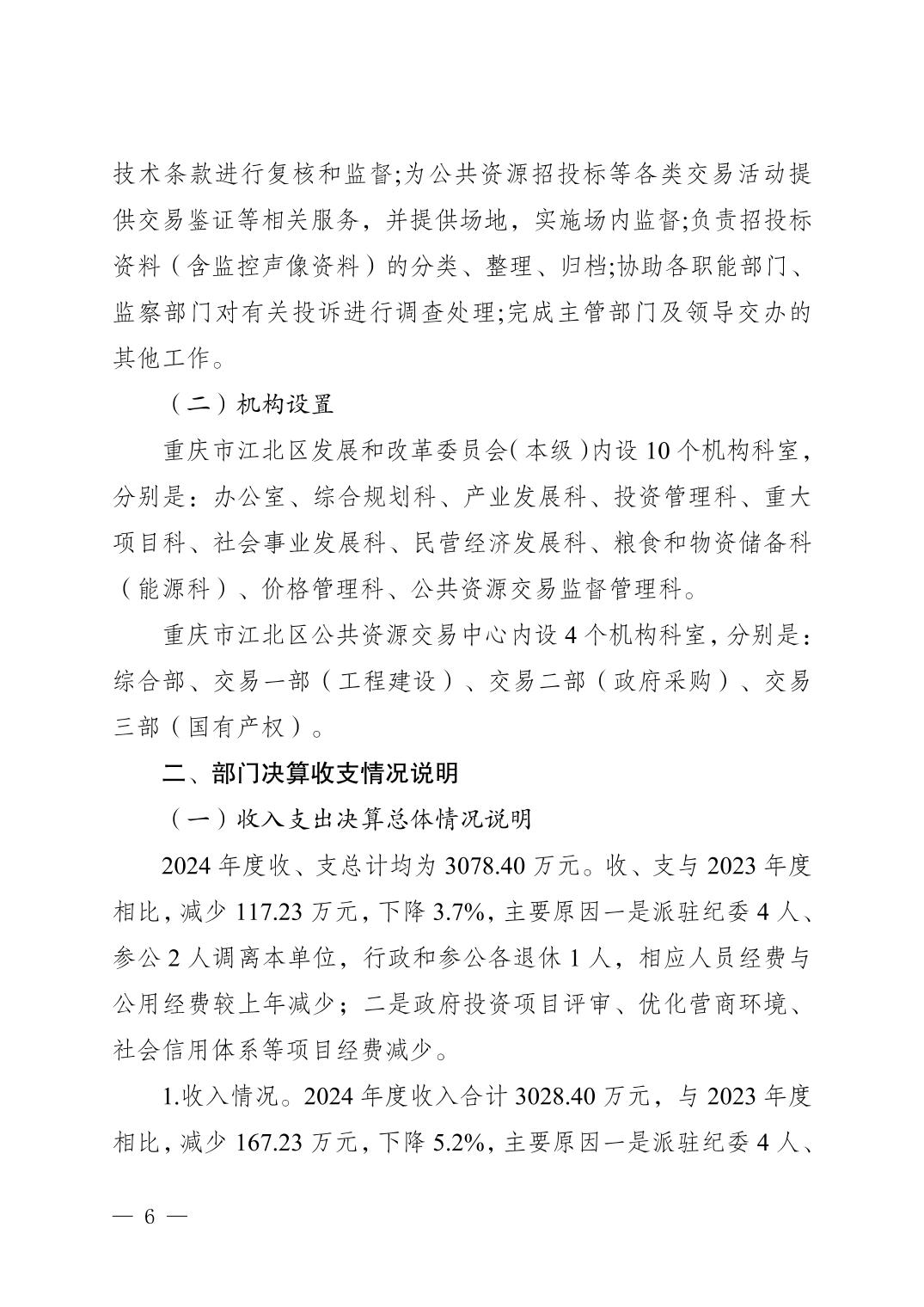 技术条款进行复核和监督;为公共资源招投标等各类交易活动提供交易鉴证等相关服务，并提供场地，实施场内监督;负责招投标资料（含监控声像资料）的分类、整理、归档;协助各职能部门、监察部门对有关投诉进行调查处理;完成主管部门及领导交办的其他工作。

（二）机构设置

重庆市江北区发展和改革委员会（本级）内设 10 个机构科室，分别是：办公室、综合规划科、产业发展科、投资管理科、重大项目科、社会事业发展科、民营经济发展科、粮食和物资储备科（能源科）、价格管理科、公共资源交易监督管理科。

重庆市江北区公共资源交易中心内设 4 个机构科室，分别是：综合部、交易一部（工程建设）、交易二部（政府采购）、交易三部（国有产权）。

二、部门决算收支情况说明

（一）收入支出决算总体情况说明

2024 年度收、支总计均为 3078.40 万元。收、支与 2023 年度相比，减少 117.23 万元，下降 3.7%，主要原因一是派驻纪委 4 人、参公 2 人调离本单位，行政和参公各退休 1 人，相应人员经费与公用经费较上年减少；二是政府投资项目评审、优化营商环境、社会信用体系等项目经费减少。

1.收入情况。2024 年度收入合计 3028.40 万元，与 2023 年度相比，减少 167.23 万元，下降 5.2%，主要原因一是派驻纪委 4 人、

— 6 —